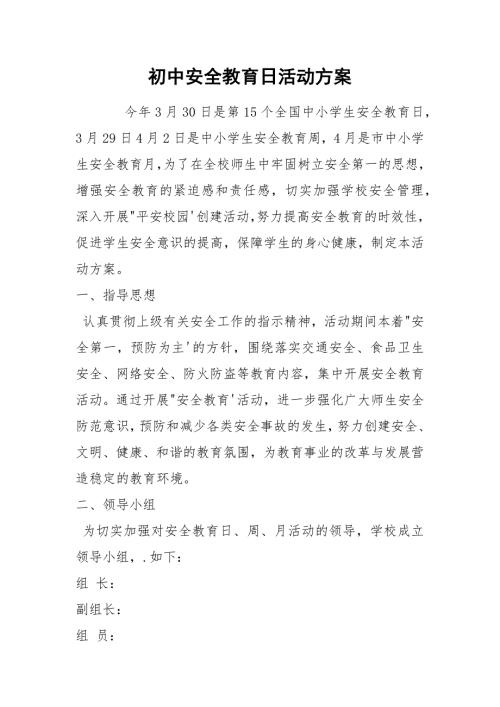 初中安全教育日活动方案

今年3月30日是第15个全国中小学生安全教育日，3月29日4月2日是中小学生安全教育周，4月是市中小学生安全教育月，为了在全校师生中牢固树立安全第一的思想，增强安全教育的紧迫感和责任感，切实加强学校安全管理，深入开展"平安校园'创建活动，努力提高安全教育的时效性，促进学生安全意识的提高，保障学生的身心健康，制定本活动方案。

一、指导思想

认真贯彻上级有关安全工作的指示精神，活动期间本着"安全第一，预防为主'的方针，围绕落实交通安全、食品卫生安全、网络安全、防火防盗等教育内容，集中开展安全教育活动。通过开展"安全教育'活动，进一步强化广大师生安全防范意识，预防和减少各类安全事故的发生，努力创建安全、文明、健康、和谐的教育氛围，为教育事业的改革与发展营造稳定的教育环境。

二、领导小组

为切实加强对安全教育日、周、月活动的领导，学校成立领导小组，.如下：

组 长：

副组长：

组 员：